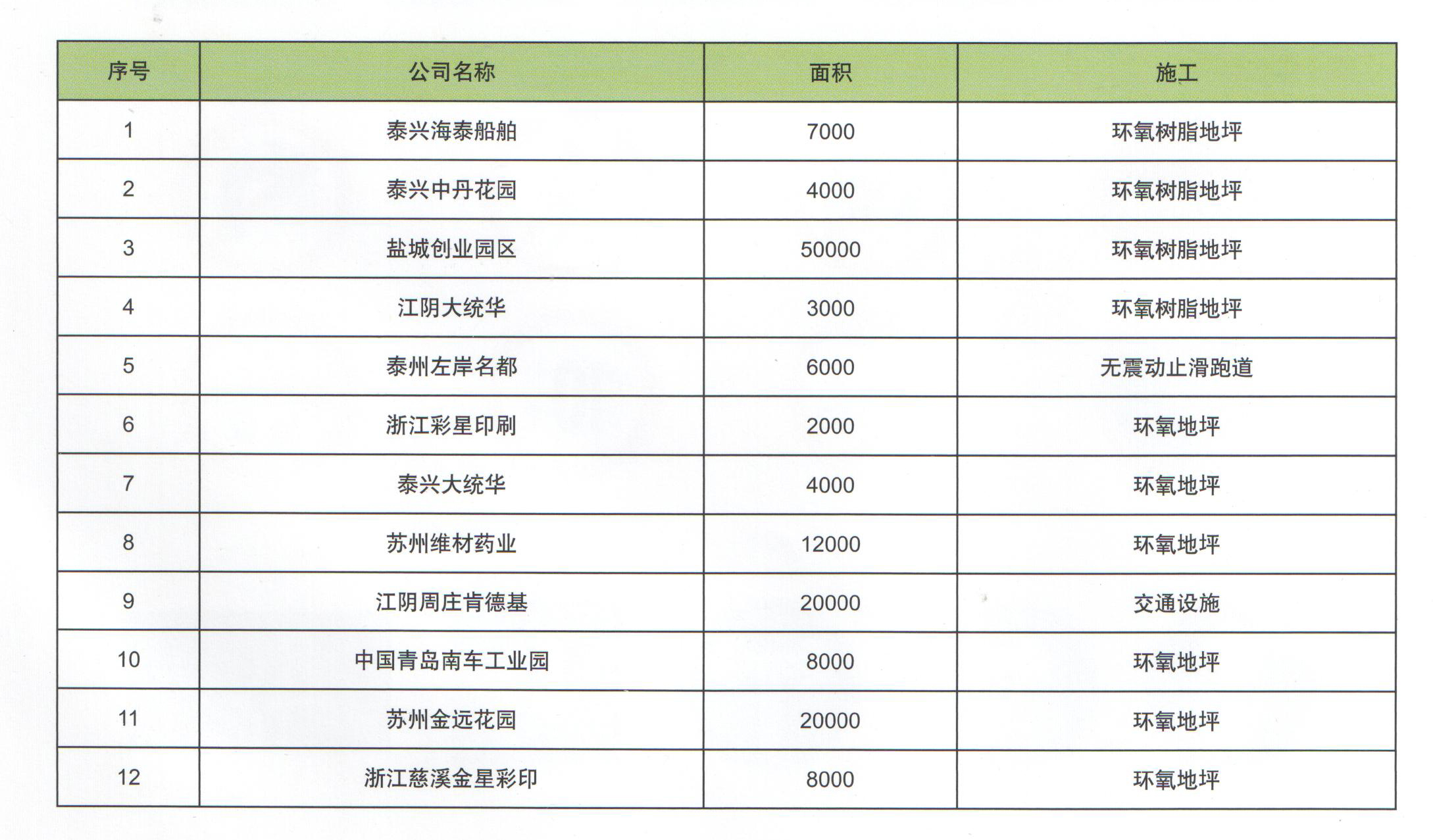 | 序号 | 公司名称 | 面积 | 施工 |
|---|---|---|---|
| 1 | 泰兴海泰船舶 | 7000 | 环氧树脂地坪 |
| 2 | 泰兴中丹花园 | 4000 | 环氧树脂地坪 |
| 3 | 盐城创业园区 | 50000 | 环氧树脂地坪 |
| 4 | 江阴大统华 | 3000 | 环氧树脂地坪 |
| 5 | 泰州左岸名都 | 6000 | 无震动止滑跑道 |
| 6 | 浙江彩星印刷 | 2000 | 环氧地坪 |
| 7 | 泰兴大统华 | 4000 | 环氧地坪 |
| 8 | 苏州维材药业 | 12000 | 环氧地坪 |
| 9 | 江阴周庄肯德基 | 20000 | 交通设施 |
| 10 | 中国青岛南车工业园 | 8000 | 环氧地坪 |
| 11 | 苏州金远花园 | 20000 | 环氧地坪 |
| 12 | 浙江慈溪金星彩印 | 8000 | 环氧地坪 |